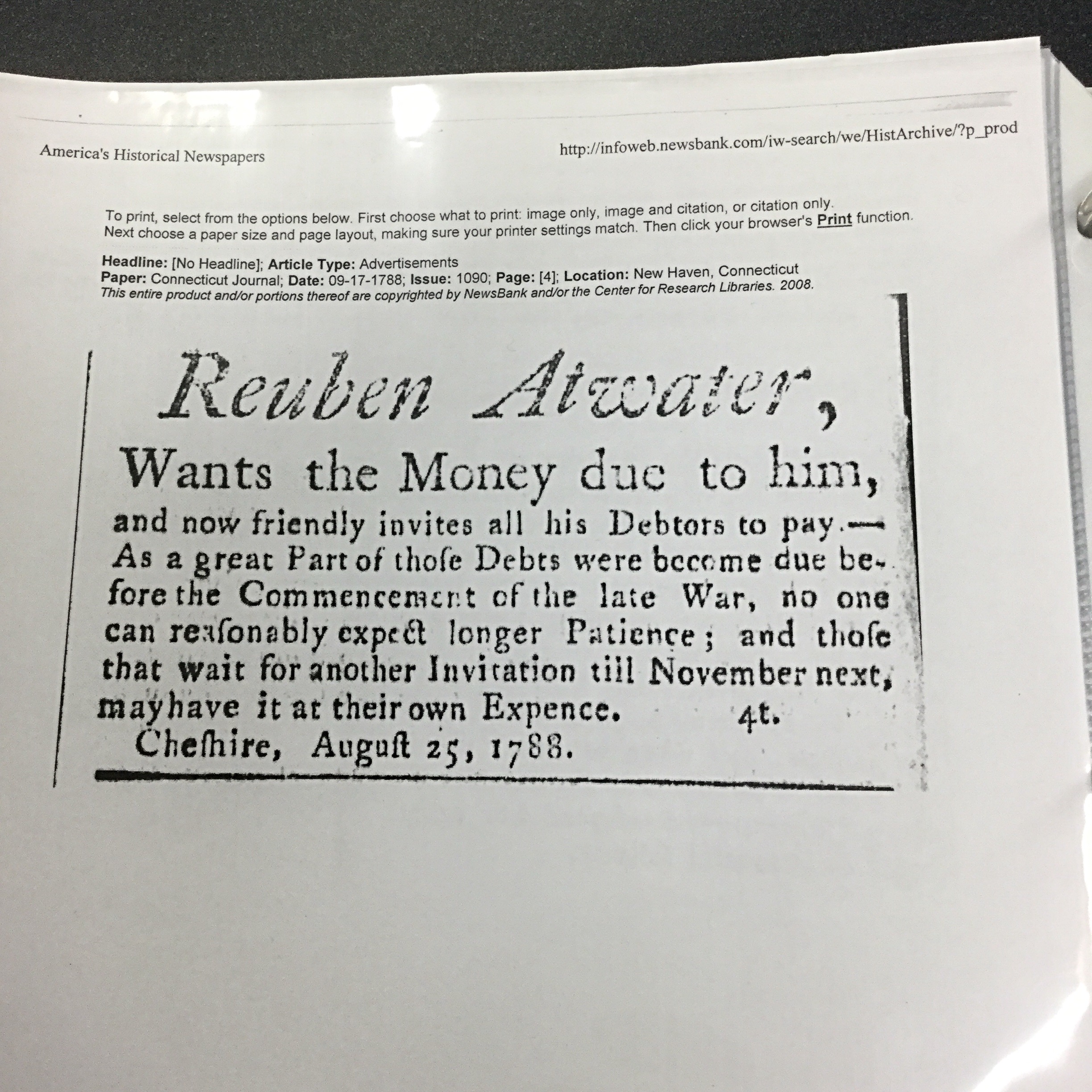 America's Historical Newspapers

http://infoweb.newsbank.com/iw-search/we/HistArchive/?p_prod

To print, select from the options below. First choose what to print: image only, image and citation, or citation only. Next choose a paper size and page layout, making sure your printer settings match. Then click your browser's Print function.

Headline: [No Headline]; Article Type: Advertisements
Paper: Connecticut Journal; Date: 09-17-1788; Issue: 1090; Page: [4]; Location: New Haven, Connecticut
This entire product and/or portions thereof are copyrighted by NewsBank and/or the Center for Research Libraries. 2008.

Reuben Atwater,

Wants the Money due to him,

and now friendly invites all his Debtors to pay.— As a great Part of thoſe Debts were become due before the Commencement of the late War, no one can reaſonably expect longer Patience; and thoſe that wait for another Invitation till November next, may have it at their own Expence. 4t.

Cheſhire, Auguſt 25, 1788.